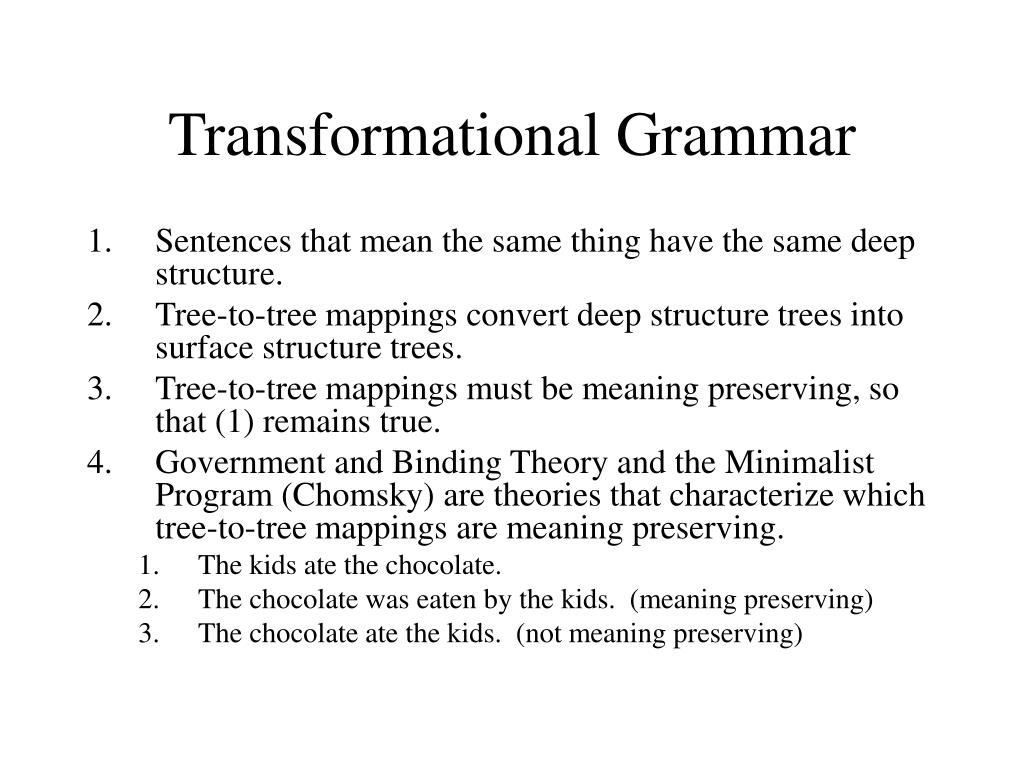 Transformational Grammar

1. Sentences that mean the same thing have the same deep structure.
2. Tree-to-tree mappings convert deep structure trees into surface structure trees.
3. Tree-to-tree mappings must be meaning preserving, so that (1) remains true.
4. Government and Binding Theory and the Minimalist Program (Chomsky) are theories that characterize which tree-to-tree mappings are meaning preserving.
   1. The kids ate the chocolate.
   2. The chocolate was eaten by the kids. (meaning preserving)
   3. The chocolate ate the kids. (not meaning preserving)